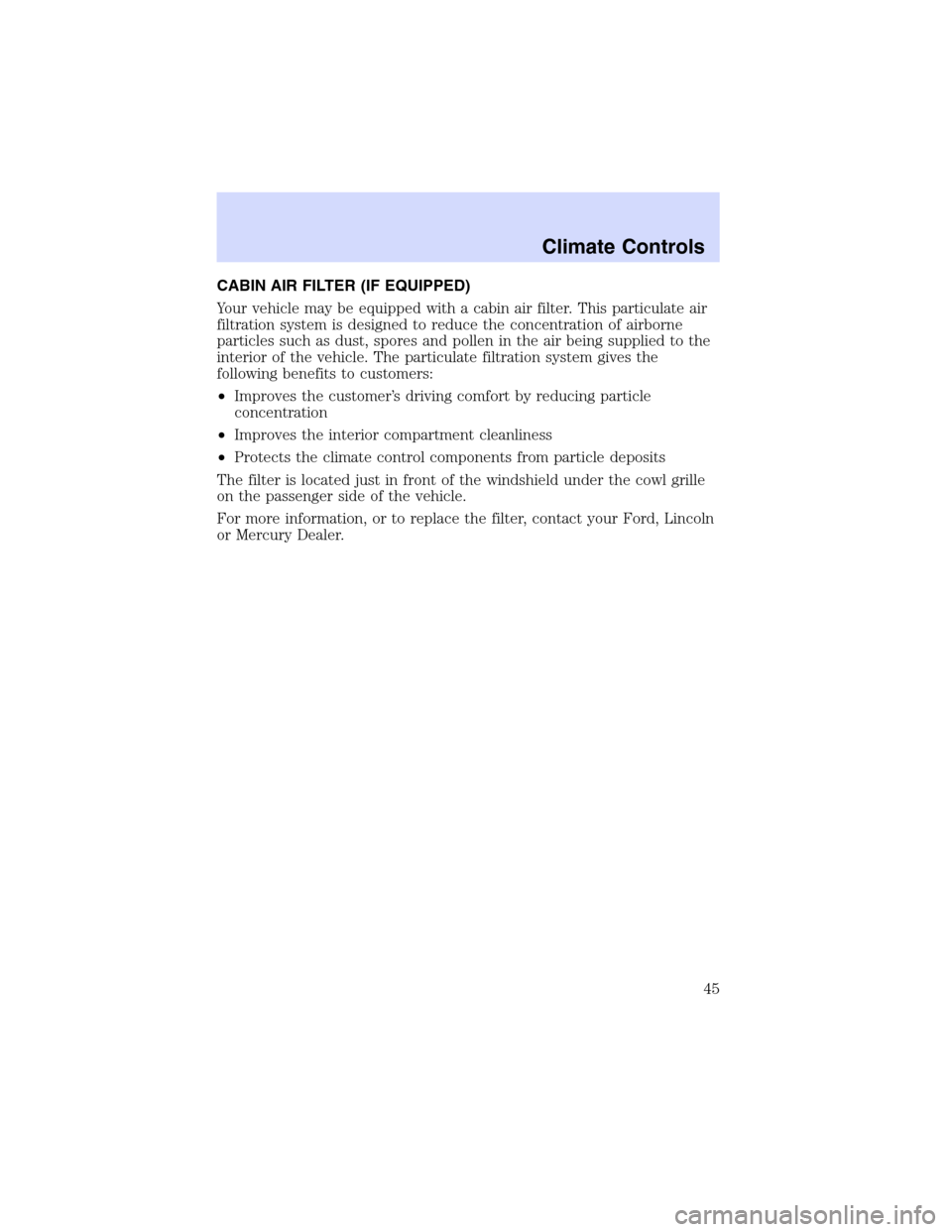 Climate Controls

CABIN AIR FILTER (IF EQUIPPED)

Your vehicle may be equipped with a cabin air filter. This particulate air filtration system is designed to reduce the concentration of airborne particles such as dust, spores and pollen in the air being supplied to the interior of the vehicle. The particulate filtration system gives the following benefits to customers:

• Improves the customer's driving comfort by reducing particle concentration

• Improves the interior compartment cleanliness

• Protects the climate control components from particle deposits

The filter is located just in front of the windshield under the cowl grille on the passenger side of the vehicle.

For more information, or to replace the filter, contact your Ford, Lincoln or Mercury Dealer.

45

carmanualsonline.info